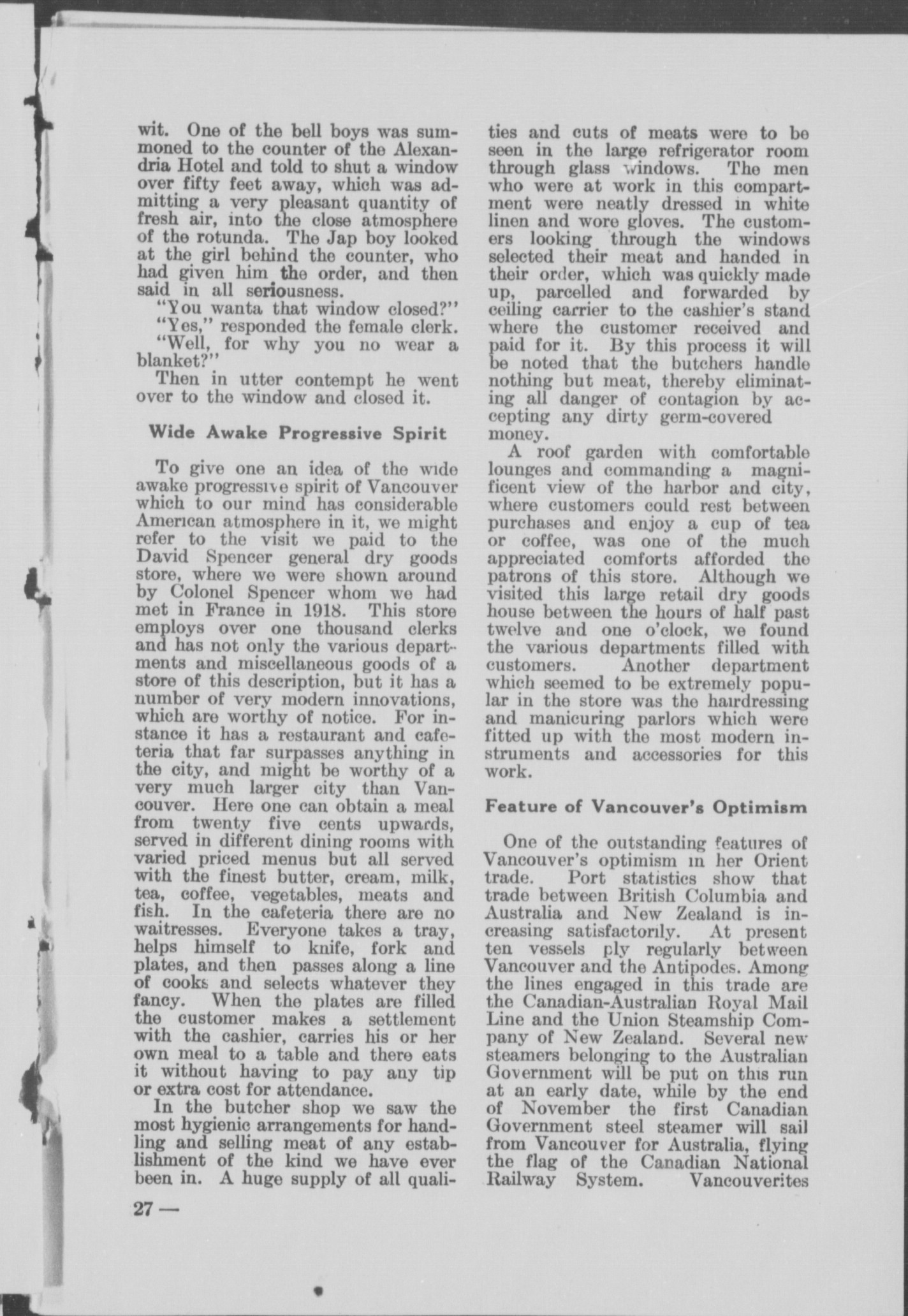 wit. One of the bell boys was summoned to the counter of the Alexandria Hotel and told to shut a window over fifty feet away, which was admitting a very pleasant quantity of fresh air, into the close atmosphere of the rotunda. The Jap boy looked at the girl behind the counter, who had given him the order, and then said in all seriousness.

"You wanta that window closed?"

"Yes," responded the female clerk.

"Well, for why you no wear a blanket?"

Then in utter contempt he went over to the window and closed it.

Wide Awake Progressive Spirit

To give one an idea of the wide awake progressive spirit of Vancouver which to our mind has considerable American atmosphere in it, we might refer to the visit we paid to the David Spencer general dry goods store, where we were shown around by Colonel Spencer whom we had met in France in 1918. This store employs over one thousand clerks and has not only the various departments and miscellaneous goods of a store of this description, but it has a number of very modern innovations, which are worthy of notice. For instance it has a restaurant and cafeteria that far surpasses anything in the city, and might be worthy of a very much larger city than Vancouver. Here one can obtain a meal from twenty five cents upwards, served in different dining rooms with varied priced menus but all served with the finest butter, cream, milk, tea, coffee, vegetables, meats and fish. In the cafeteria there are no waitresses. Everyone takes a tray, helps himself to knife, fork and plates, and then passes along a line of cooks and selects whatever they fancy. When the plates are filled the customer makes a settlement with the cashier, carries his or her own meal to a table and there eats it without having to pay any tip or extra cost for attendance.

In the butcher shop we saw the most hygienic arrangements for handling and selling meat of any establishment of the kind we have ever been in. A huge supply of all qualities and cuts of meats were to be seen in the large refrigerator room through glass windows. The men who were at work in this compartment were neatly dressed in white linen and wore gloves. The customers looking through the windows selected their meat and handed in their order, which was quickly made up, parcelled and forwarded by ceiling carrier to the cashier's stand where the customer received and paid for it. By this process it will be noted that the butchers handle nothing but meat, thereby eliminating all danger of contagion by accepting any dirty germ-covered money.

A roof garden with comfortable lounges and commanding a magnificent view of the harbor and city, where customers could rest between purchases and enjoy a cup of tea or coffee, was one of the much appreciated comforts afforded the patrons of this store. Although we visited this large retail dry goods house between the hours of half past twelve and one o'clock, we found the various departments filled with customers. Another department which seemed to be extremely popular in the store was the hairdressing and manicuring parlors which were fitted up with the most modern instruments and accessories for this work.

Feature of Vancouver's Optimism

One of the outstanding features of Vancouver's optimism in her Orient trade. Port statistics show that trade between British Columbia and Australia and New Zealand is increasing satisfactorily. At present ten vessels ply regularly between Vancouver and the Antipodes. Among the lines engaged in this trade are the Canadian-Australian Royal Mail Line and the Union Steamship Company of New Zealand. Several new steamers belonging to the Australian Government will be put on this run at an early date, while by the end of November the first Canadian Government steel steamer will sail from Vancouver for Australia, flying the flag of the Canadian National Railway System. Vancouverites

27 —